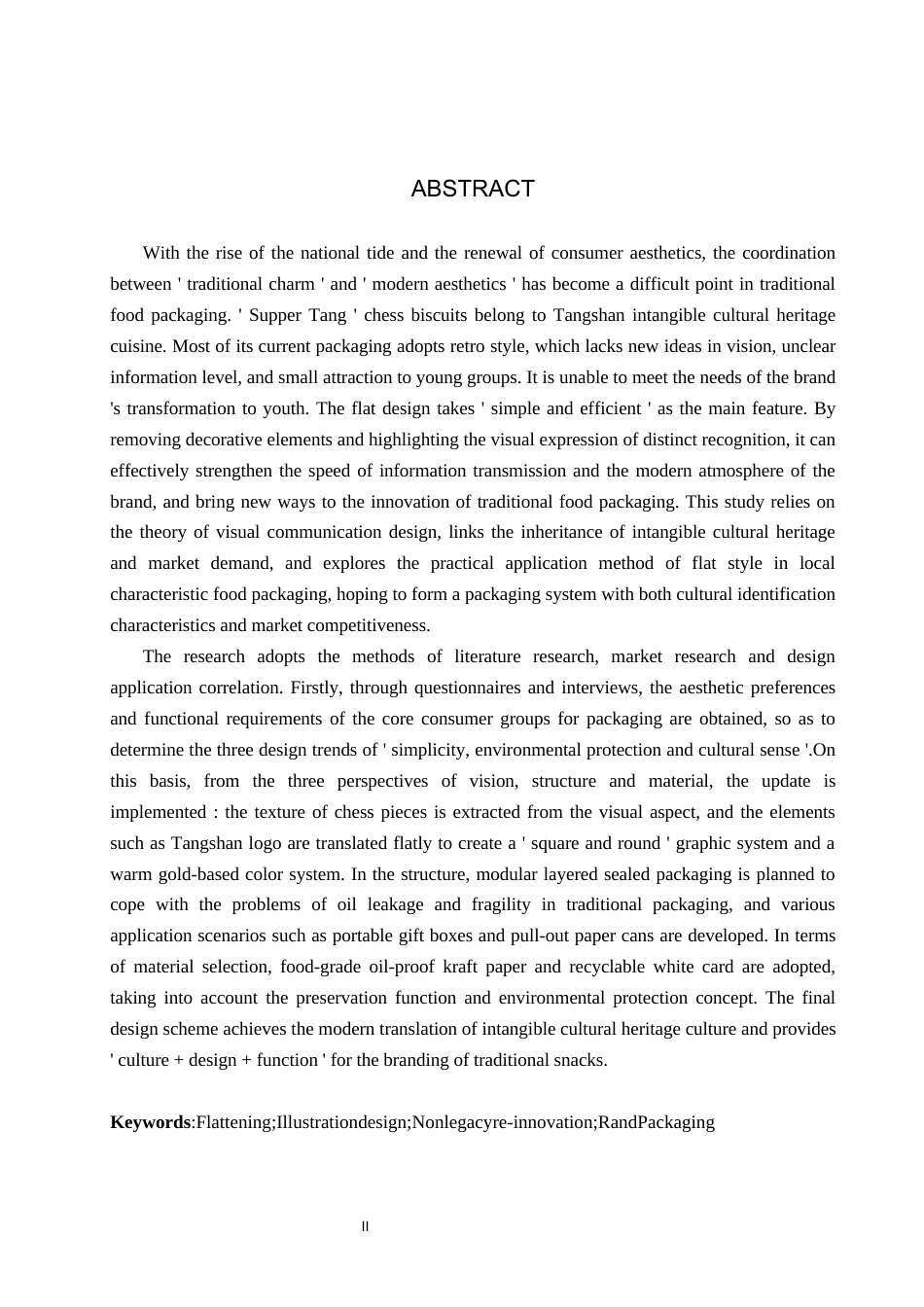 ABSTRACT

With the rise of the national tide and the renewal of consumer aesthetics, the coordination between ' traditional charm ' and ' modern aesthetics ' has become a difficult point in traditional food packaging. ' Supper Tang ' chess biscuits belong to Tangshan intangible cultural heritage cuisine. Most of its current packaging adopts retro style, which lacks new ideas in vision, unclear information level, and small attraction to young groups. It is unable to meet the needs of the brand 's transformation to youth. The flat design takes ' simple and efficient ' as the main feature. By removing decorative elements and highlighting the visual expression of distinct recognition, it can effectively strengthen the speed of information transmission and the modern atmosphere of the brand, and bring new ways to the innovation of traditional food packaging. This study relies on the theory of visual communication design, links the inheritance of intangible cultural heritage and market demand, and explores the practical application method of flat style in local characteristic food packaging, hoping to form a packaging system with both cultural identification characteristics and market competitiveness.

The research adopts the methods of literature research, market research and design application correlation. Firstly, through questionnaires and interviews, the aesthetic preferences and functional requirements of the core consumer groups for packaging are obtained, so as to determine the three design trends of ' simplicity, environmental protection and cultural sense '.On this basis, from the three perspectives of vision, structure and material, the update is implemented : the texture of chess pieces is extracted from the visual aspect, and the elements such as Tangshan logo are translated flatly to create a ' square and round ' graphic system and a warm gold-based color system. In the structure, modular layered sealed packaging is planned to cope with the problems of oil leakage and fragility in traditional packaging, and various application scenarios such as portable gift boxes and pull-out paper cans are developed. In terms of material selection, food-grade oil-proof kraft paper and recyclable white card are adopted, taking into account the preservation function and environmental protection concept. The final design scheme achieves the modern translation of intangible cultural heritage culture and provides ' culture + design + function ' for the branding of traditional snacks.

Keywords:Flattening;Illustrationdesign;Nonlegacyre-innovation;RandPackaging

II